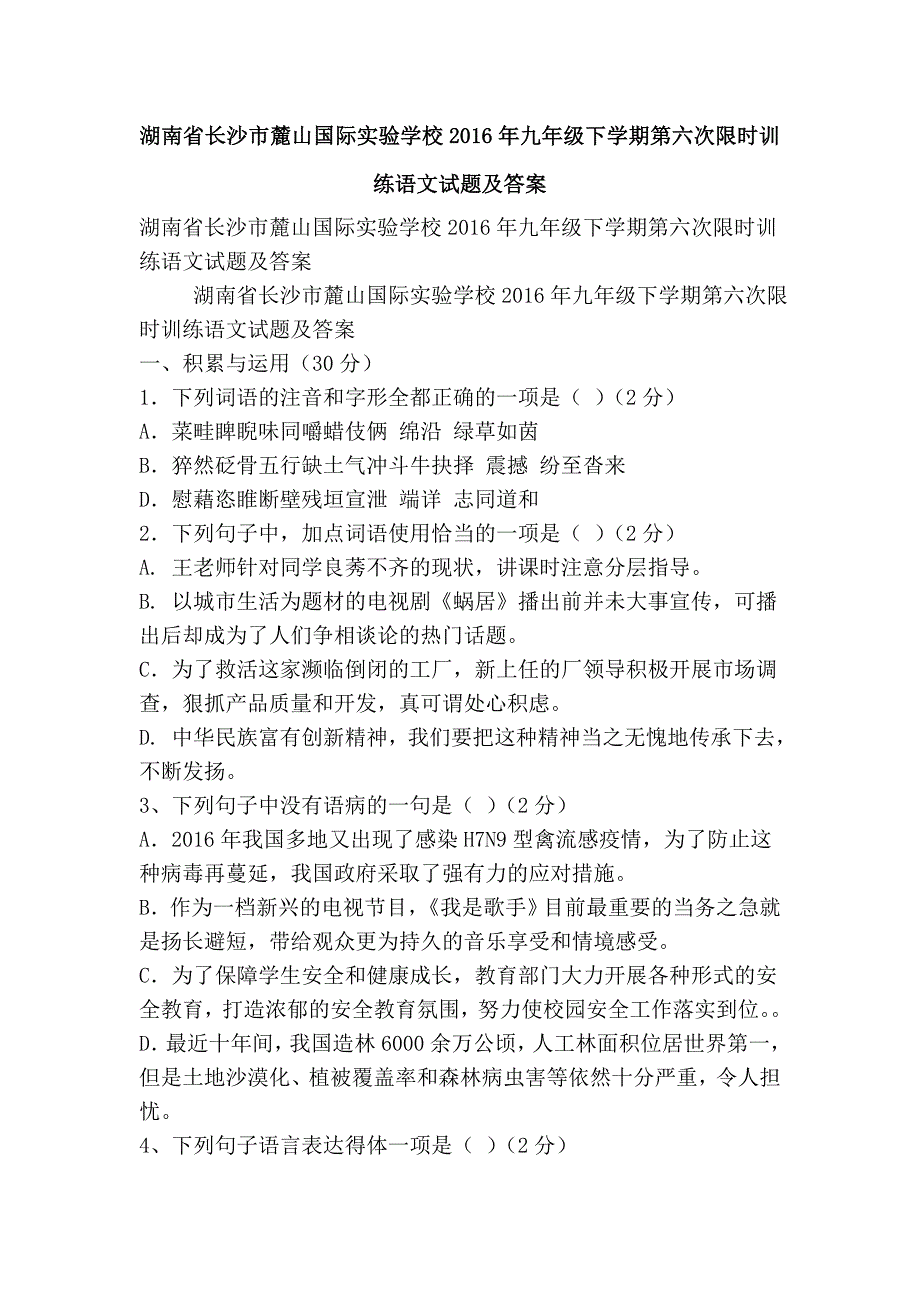 湖南省长沙市麓山国际实验学校2016年九年级下学期第六次限时训练语文试题及答案

湖南省长沙市麓山国际实验学校2016年九年级下学期第六次限时训练语文试题及答案

湖南省长沙市麓山国际实验学校2016年九年级下学期第六次限时训练语文试题及答案

一、积累与运用（30分）

1．下列词语的注音和字形全都正确的一项是（ ）（2分）

A．菜畦睥睨味同嚼蜡伎俩 绵沿 绿草如茵

B．猝然砭骨五行缺土气冲斗牛抉择 震撼 纷至沓来

D．慰藉恣睢断壁残垣宣泄 端详 志同道和

2．下列句子中，加点词语使用恰当的一项是（ ）（2分）

A. 王老师针对同学良莠不齐的现状，讲课时注意分层指导。

B. 以城市生活为题材的电视剧《蜗居》播出前并未大事宣传，可播出后却成为了人们争相谈论的热门话题。

C．为了救活这家濒临倒闭的工厂，新上任的厂领导积极开展市场调查，狠抓产品质量和开发，真可谓处心积虑。

D. 中华民族富有创新精神，我们要把这种精神当之无愧地传承下去，不断发扬。

3、下列句子中没有语病的一句是（ ）（2分）

A．2016年我国多地又出现了感染H7N9型禽流感疫情，为了防止这种病毒再蔓延，我国政府采取了强有力的应对措施。

B．作为一档新兴的电视节目，《我是歌手》目前最重要的当务之急就是扬长避短，带给观众更为持久的音乐享受和情境感受。

C．为了保障学生安全和健康成长，教育部门大力开展各种形式的安全教育，打造浓郁的安全教育氛围，努力使校园安全工作落实到位。。

D.最近十年间，我国造林6000余万公顷，人工林面积位居世界第一，但是土地沙漠化、植被覆盖率和森林病虫害等依然十分严重，令人担忧。

4、下列句子语言表达得体一项是（ ）（2分）